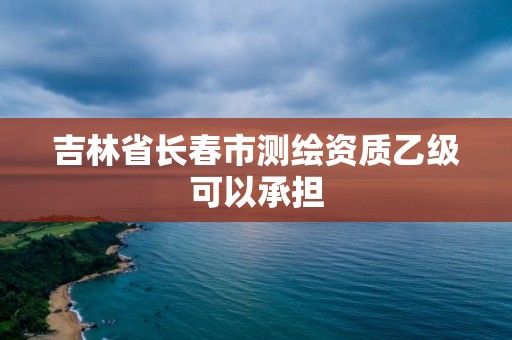 吉林省长春市测绘资质乙级可以承担